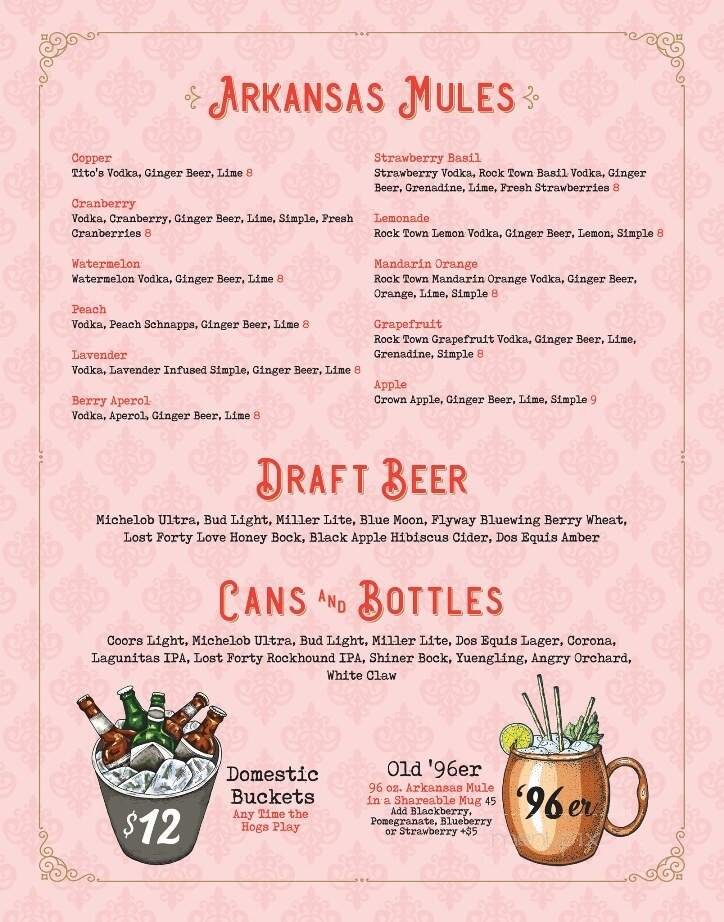 ARKANSAS MULES

Copper
Tito's Vodka, Ginger Beer, Lime 8

Cranberry
Vodka, Cranberry, Ginger Beer, Lime, Simple, Fresh Cranberries 8

Watermelon
Watermelon Vodka, Ginger Beer, Lime 8

Peach
Vodka, Peach Schnapps, Ginger Beer, Lime 8

Lavender
Vodka, Lavender Infused Simple, Ginger Beer, Lime 8

Berry Aperol
Vodka, Aperol, Ginger Beer, Lime 8

Strawberry Basil
Strawberry Vodka, Rock Town Basil Vodka, Ginger Beer, Grenadine, Lime, Fresh Strawberries 8

Lemonade
Rock Town Lemon Vodka, Ginger Beer, Lemon, Simple 8

Mandarin Orange
Rock Town Mandarin Orange Vodka, Ginger Beer, Orange, Lime, Simple 8

Grapefruit
Rock Town Grapefruit Vodka, Ginger Beer, Lime, Grenadine, Simple 8

Apple
Crown Apple, Ginger Beer, Lime, Simple 9

DRAFT BEER

Michelob Ultra, Bud Light, Miller Lite, Blue Moon, Flyway Bluewing Berry Wheat, Lost Forty Love Honey Bock, Black Apple Hibiscus Cider, Dos Equis Amber

CANS AND BOTTLES

Coors Light, Michelob Ultra, Bud Light, Miller Lite, Dos Equis Lager, Corona, Lagunitas IPA, Lost Forty Rockhound IPA, Shiner Bock, Yuengling, Angry Orchard, White Claw

$12

Domestic Buckets
Any Time the Hogs Play

Old '96er
96 oz. Arkansas Mule in a Shareable Mug 45
Add Blackberry, Pomegranate, Blueberry or Strawberry +$5

'96er